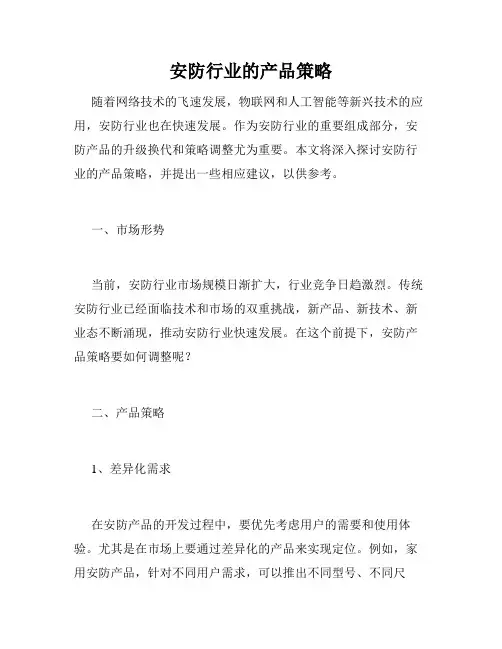 安防行业的产品策略

随着网络技术的飞速发展，物联网和人工智能等新兴技术的应用，安防行业也在快速发展。作为安防行业的重要组成部分，安防产品的升级换代和策略调整尤为重要。本文将深入探讨安防行业的产品策略，并提出一些相应建议，以供参考。

一、市场形势

当前，安防行业市场规模日渐扩大，行业竞争日趋激烈。传统安防行业已经面临技术和市场的双重挑战，新产品、新技术、新业态不断涌现，推动安防行业快速发展。在这个前提下，安防产品策略要如何调整呢？

二、产品策略

1、差异化需求

在安防产品的开发过程中，要优先考虑用户的需要和使用体验。尤其是在市场上要通过差异化的产品来实现定位。例如，家用安防产品，针对不同用户需求，可以推出不同型号、不同尺